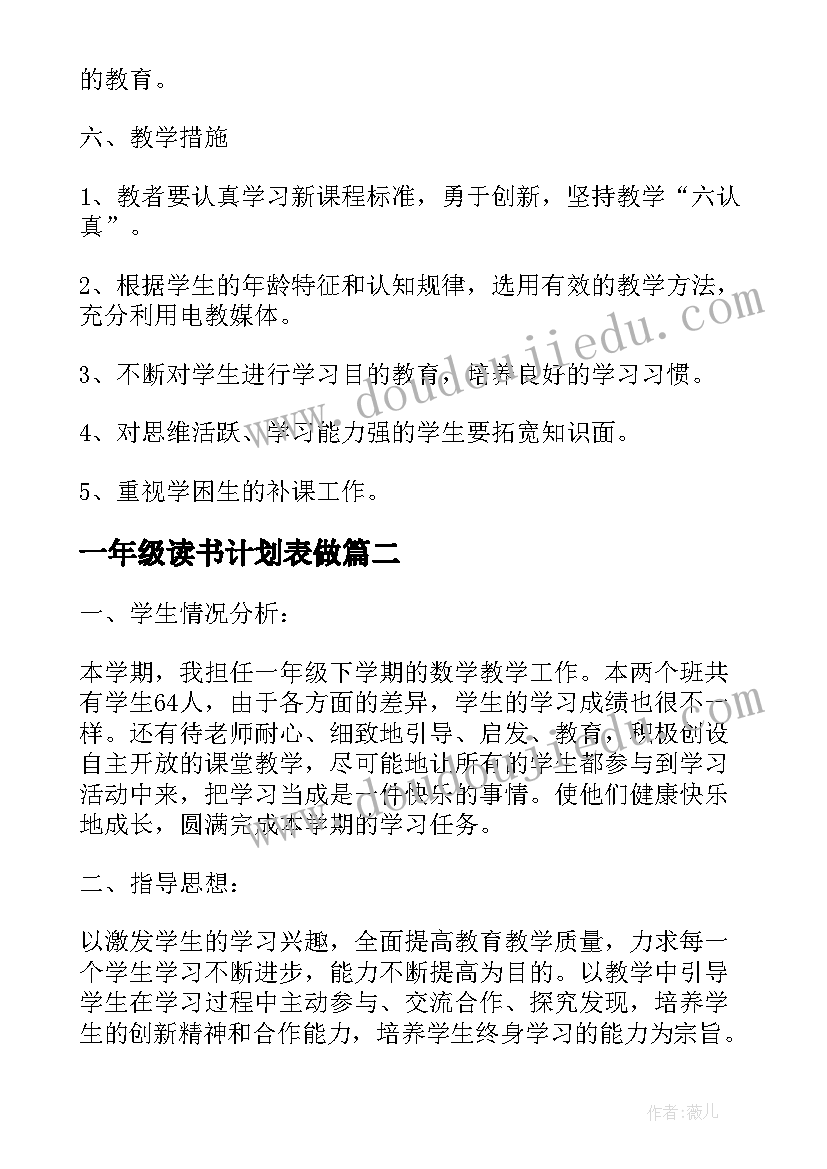 的教育。

六、教学措施

1、教者要认真学习新课程标准，勇于创新，坚持教学“六认真”。

2、根据学生的年龄特征和认知规律，选用有效的教学方法，充分利用电教媒体。

3、不断对学生进行学习目的教育，培养良好的学习习惯。

4、对思维活跃、学习能力强的学生要拓宽知识面。

5、重视学困生的补课工作。

一年级读书计划表做篇二

一、学生情况分析：

本学期，我担任一年级下学期的数学教学工作。本两个班共有学生64人，由于各方面的差异，学生的学习成绩也很不一样。还有待老师耐心、细致地引导、启发、教育，积极创设自主开放的课堂教学，尽可能地让所有的学生都参与到学习活动中来，把学习当成是一件快乐的事情。使他们健康快乐地成长，圆满完成本学期的学习任务。

二、指导思想：

以激发学生的学习兴趣，全面提高教育教学质量，力求每一个学生学习不断进步，能力不断提高为目的。以教学中引导学生在学习过程中主动参与、交流合作、探究发现，培养学生的创新精神和合作能力，培养学生终身学习的能力为宗旨。

www.doudoujiedu.com

作者：薇儿